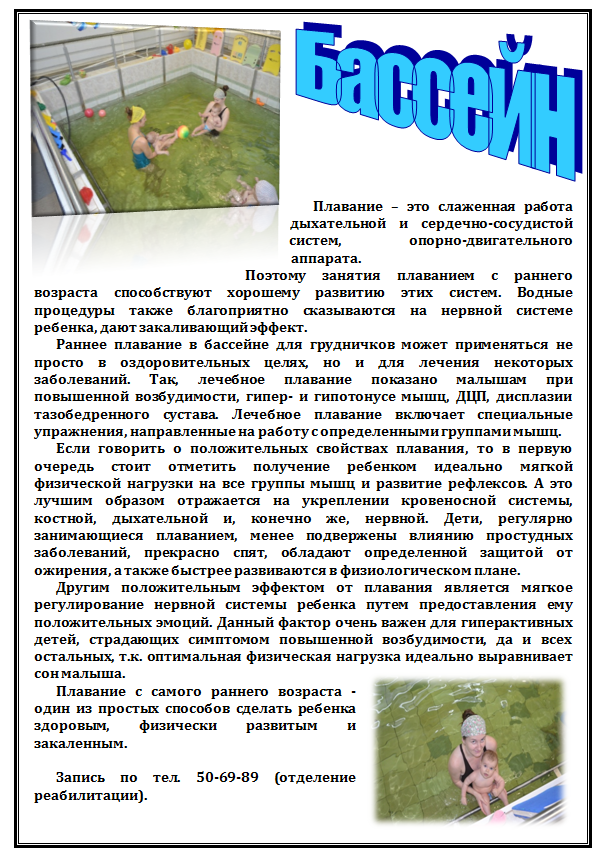 Бассейн

Плавание – это слаженная работа дыхательной и сердечно-сосудистой систем, опорно-двигательного аппарата.

Поэтому занятия плаванием с раннего возраста способствуют хорошему развитию этих систем. Водные процедуры также благоприятно сказываются на нервной системе ребенка, дают закаливающий эффект.

Раннее плавание в бассейне для грудничков может применяться не просто в оздоровительных целях, но и для лечения некоторых заболеваний. Так, лечебное плавание показано малышам при повышенной возбудимости, гипер- и гипотонусе мышц, ДЦП, дисплазии тазобедренного сустава. Лечебное плавание включает специальные упражнения, направленные на работу с определенными группами мышц.

Если говорить о положительных свойствах плавания, то в первую очередь стоит отметить получение ребенком идеально мягкой физической нагрузки на все группы мышц и развитие рефлексов. А это лучшим образом отражается на укреплении кровеносной системы, костной, дыхательной и, конечно же, нервной. Дети, регулярно занимающиеся плаванием, менее подвержены влиянию простудных заболеваний, прекрасно спят, обладают определенной защитой от ожирения, а также быстрее развиваются в физиологическом плане.

Другим положительным эффектом от плавания является мягкое регулирование нервной системы ребенка путем предоставления ему положительных эмоций. Данный фактор очень важен для гиперактивных детей, страдающих симптомом повышенной возбудимости, да и всех остальных, т.к. оптимальная физическая нагрузка идеально выравнивает сон малыша.

Плавание с самого раннего возраста - один из простых способов сделать ребенка здоровым, физически развитым и закаленным.

Запись по тел. 50-69-89 (отделение реабилитации).